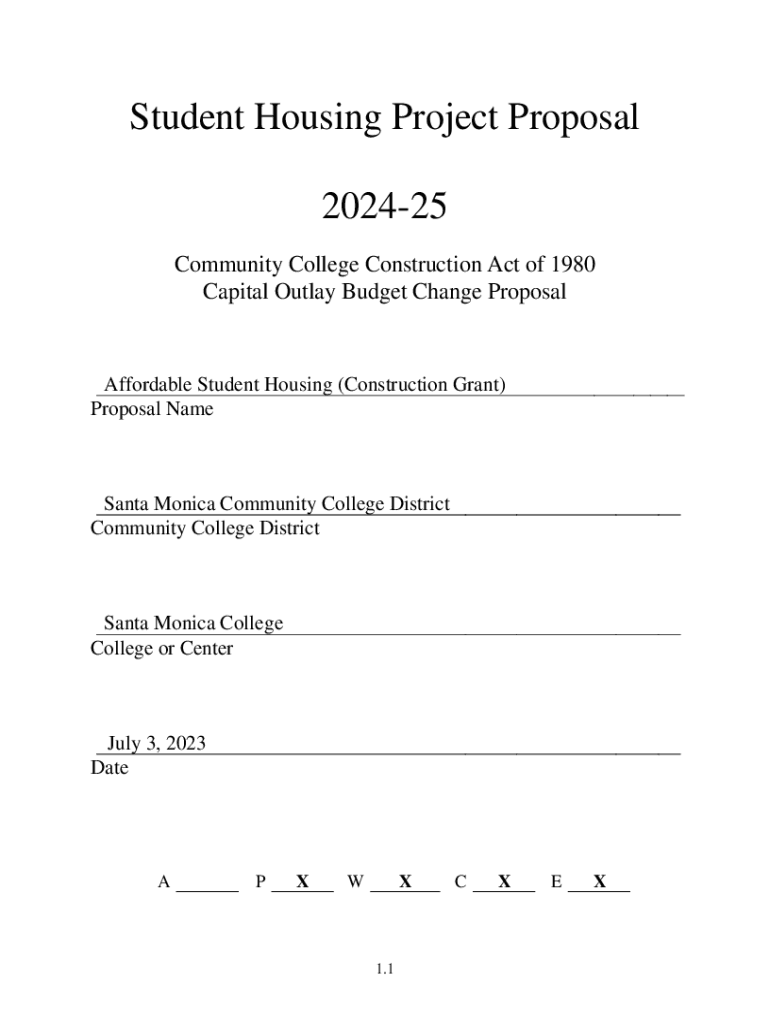 Student Housing Project Proposal

2024-25

Community College Construction Act of 1980
Capital Outlay Budget Change Proposal

Affordable Student Housing (Construction Grant)
Proposal Name

Santa Monica Community College District
Community College District

Santa Monica College
College or Center

July 3, 2023
Date

A ______ P __X__ W __X__ C __X__ E __X__

1.1